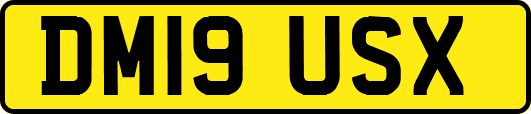 DM19 USX